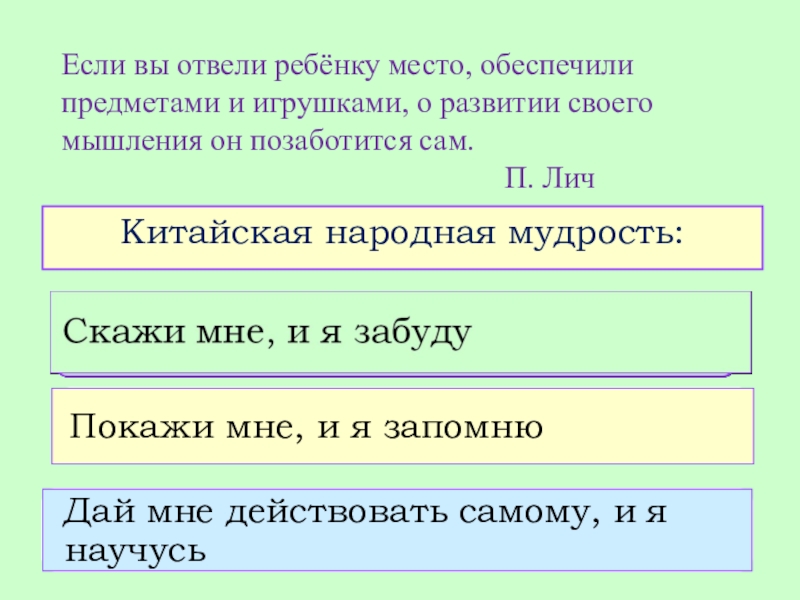 Если вы отвели ребёнку место, обеспечили предметами и игрушками, о развитии своего мышления он позаботится сам.

П. Лич

Китайская народная мудрость:

Скажи мне, и я забуду

Покажи мне, и я запомню

Дай мне действовать самому, и я научусь